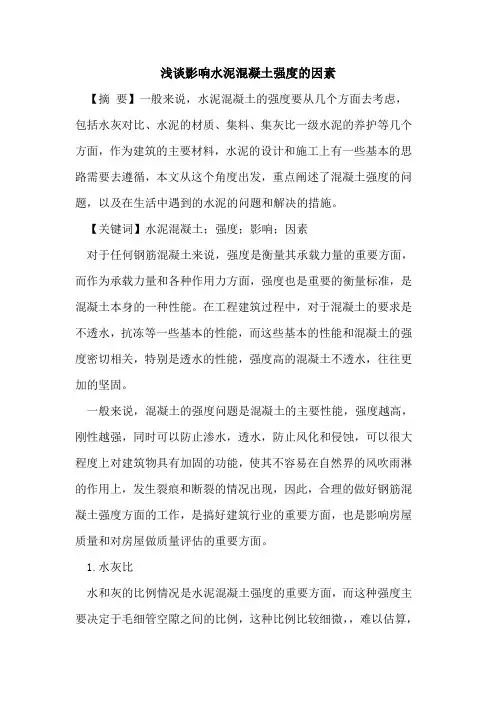 浅谈影响水泥混凝土强度的因素

【摘　要】一般来说，水泥混凝土的强度要从几个方面去考虑，包括水灰对比、水泥的材质、集料、集灰比一级水泥的养护等几个方面，作为建筑的主要材料，水泥的设计和施工上有一些基本的思路需要去遵循，本文从这个角度出发，重点阐述了混凝土强度的问题，以及在生活中遇到的水泥的问题和解决的措施。

【关键词】水泥混凝土；强度；影响；因素

对于任何钢筋混凝土来说，强度是衡量其承载力量的重要方面，而作为承载力量和各种作用力方面，强度也是重要的衡量标准，是混凝土本身的一种性能。在工程建筑过程中，对于混凝土的要求是不透水，抗冻等一些基本的性能，而这些基本的性能和混凝土的强度密切相关，特别是透水的性能，强度高的混凝土不透水，往往更加的坚固。

一般来说，混凝土的强度问题是混凝土的主要性能，强度越高，刚性越强，同时可以防止渗水，透水，防止风化和侵蚀，可以很大程度上对建筑物具有加固的功能，使其不容易在自然界的风吹雨淋的作用上，发生裂痕和断裂的情况出现，因此，合理的做好钢筋混凝土强度方面的工作，是搞好建筑行业的重要方面，也是影响房屋质量和对房屋做质量评估的重要方面。

1.水灰比

水和灰的比例情况是水泥混凝土强度的重要方面，而这种强度主要决定于毛细管空隙之间的比例，这种比例比较细微，，难以估算，